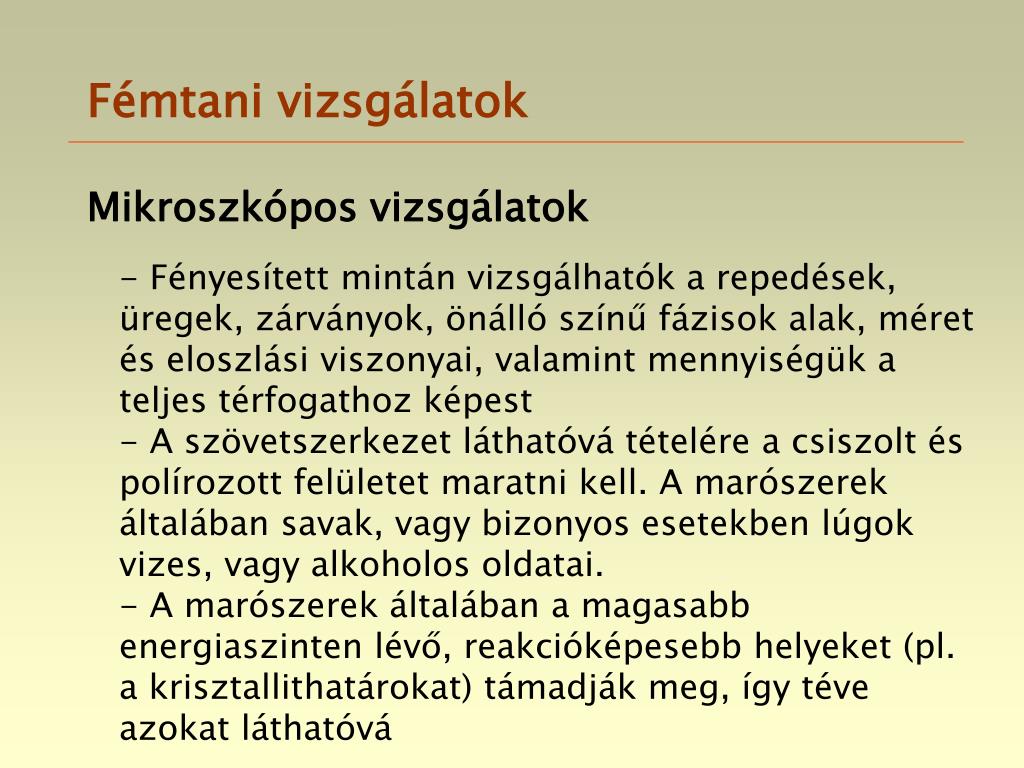 Fémtani vizsgálatok

Mikroszkópos vizsgálatok

- Fényesített mintán vizsgálhatók a repedések, üregek, zárványok, önálló színű fázisok alak, méret és eloszlási viszonyai, valamint mennyiségük a teljes térfogathoz képest
- A szövetszerkezet láthatóvá tételére a csiszolt és polírozott felületet maratni kell. A marószerek általában savak, vagy bizonyos esetekben lúgok vizes, vagy alkoholos oldatai.
- A marószerek általában a magasabb energiaszinten lévő, reakcióképesebb helyeket (pl. a krisztallithatárokat) támadják meg, így téve azokat láthatóvá